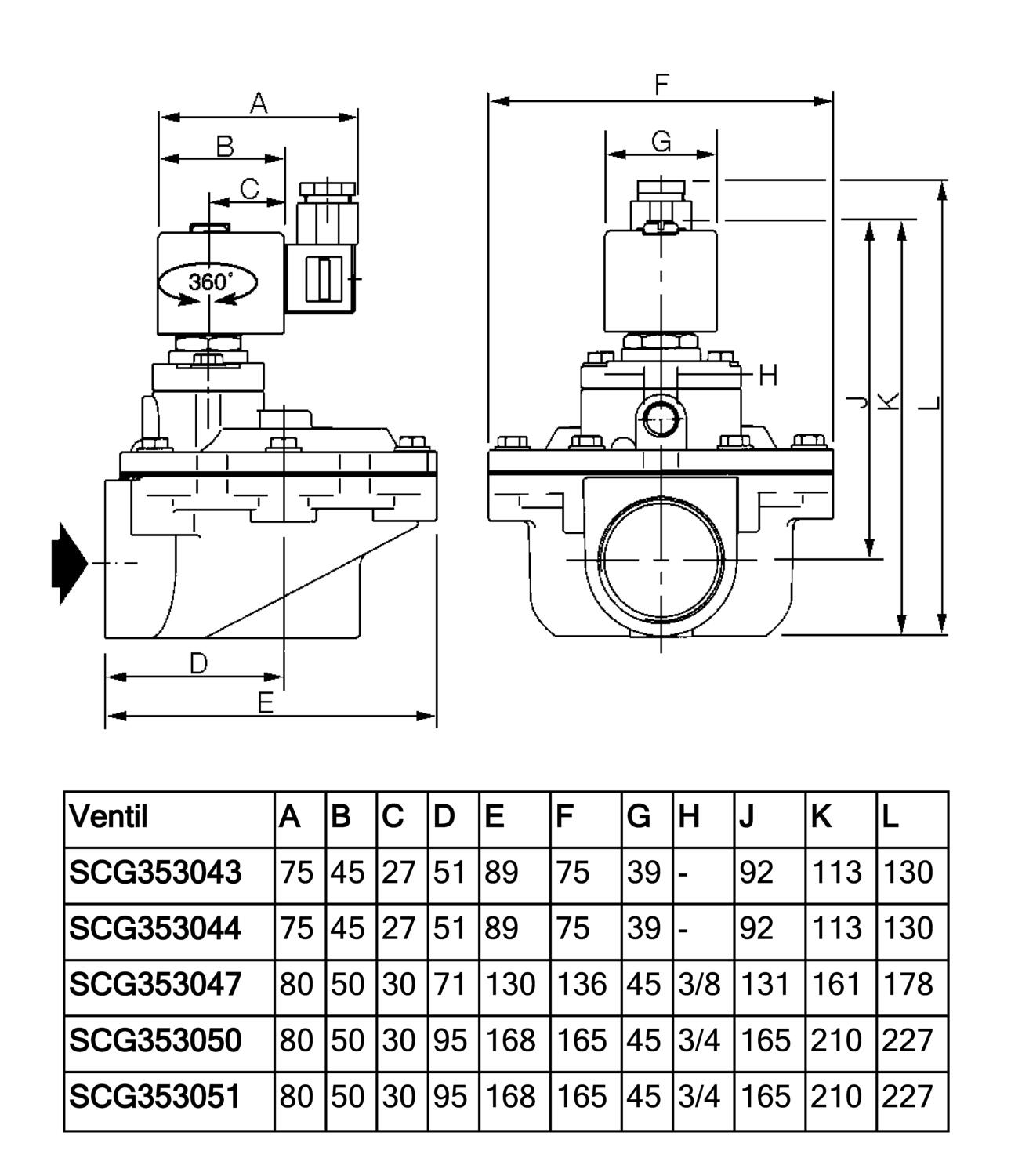 A
B
C
360°
D
E

F
G
H
J
K
L

| Ventil | A | B | C | D | E | F | G | H | J | K | L |
|---|---|---|---|---|---|---|---|---|---|---|---|
| SCG353043 | 75 | 45 | 27 | 51 | 89 | 75 | 39 | - | 92 | 113 | 130 |
| SCG353044 | 75 | 45 | 27 | 51 | 89 | 75 | 39 | - | 92 | 113 | 130 |
| SCG353047 | 80 | 50 | 30 | 71 | 130 | 136 | 45 | 3/8 | 131 | 161 | 178 |
| SCG353050 | 80 | 50 | 30 | 95 | 168 | 165 | 45 | 3/4 | 165 | 210 | 227 |
| SCG353051 | 80 | 50 | 30 | 95 | 168 | 165 | 45 | 3/4 | 165 | 210 | 227 |